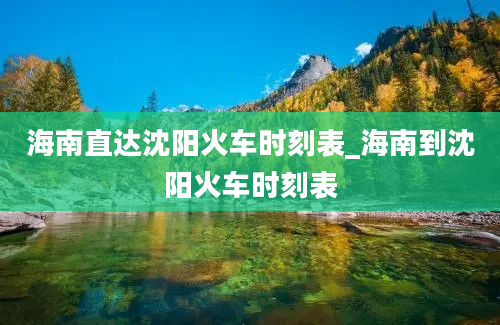 海南直达沈阳火车时刻表_海南到沈阳火车时刻表